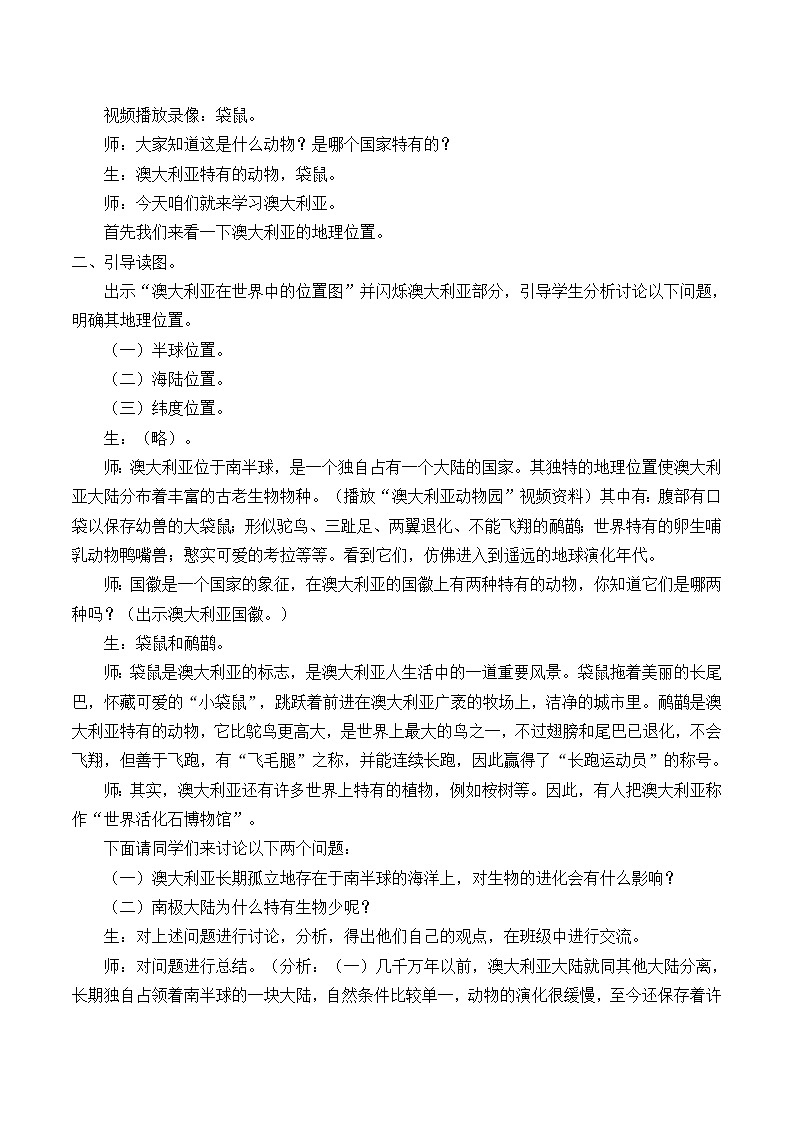 视频播放录像：袋鼠。

师：大家知道这是什么动物？是哪个国家特有的？

生：澳大利亚特有的动物，袋鼠。

师：今天咱们就来学习澳大利亚。

首先我们来看一下澳大利亚的地理位置。

二、引导读图。

出示“澳大利亚在世界中的位置图”并闪烁澳大利亚部分，引导学生分析讨论以下问题，明确其地理位置。

（一）半球位置。

（二）海陆位置。

（三）纬度位置。

生：（略）。

师：澳大利亚位于南半球，是一个独自占有一个大陆的国家。其独特的地理位置使澳大利亚大陆分布着丰富的古老生物物种。（播放“澳大利亚动物园”视频资料）其中有：腹部有口袋以保存幼兽的大袋鼠；形似鸵鸟、三趾足、两翼退化、不能飞翔的鸸鹋；世界特有的卵生哺乳动物鸭嘴兽；憨实可爱的考拉等等。看到它们，仿佛进入到遥远的地球演化年代。

师：国徽是一个国家的象征，在澳大利亚的国徽上有两种特有的动物，你知道它们是哪两种吗？（出示澳大利亚国徽。）

生：袋鼠和鸸鹋。

师：袋鼠是澳大利亚的标志，是澳大利亚人生活中的一道重要风景。袋鼠拖着美丽的长尾巴，怀藏可爱的“小袋鼠”，跳跃着前进在澳大利亚广袤的牧场上，洁净的城市里。鸸鹋是澳大利亚特有的动物，它比鸵鸟更高大，是世界上最大的鸟之一，不过翅膀和尾巴已退化，不会飞翔，但善于飞跑，有“飞毛腿”之称，并能连续长跑，因此赢得了“长跑运动员”的称号。

师：其实，澳大利亚还有许多世界上特有的植物，例如桉树等。因此，有人把澳大利亚称作“世界活化石博物馆”。

下面请同学们来讨论以下两个问题：

（一）澳大利亚长期孤立地存在于南半球的海洋上，对生物的进化会有什么影响？

（二）南极大陆为什么特有生物少呢？

生：对上述问题进行讨论，分析，得出他们自己的观点，在班级中进行交流。

师：对问题进行总结。（分析：（一）几千万年以前，澳大利亚大陆就同其他大陆分离，长期独自占领着南半球的一块大陆，自然条件比较单一，动物的演化很缓慢，至今还保存着许